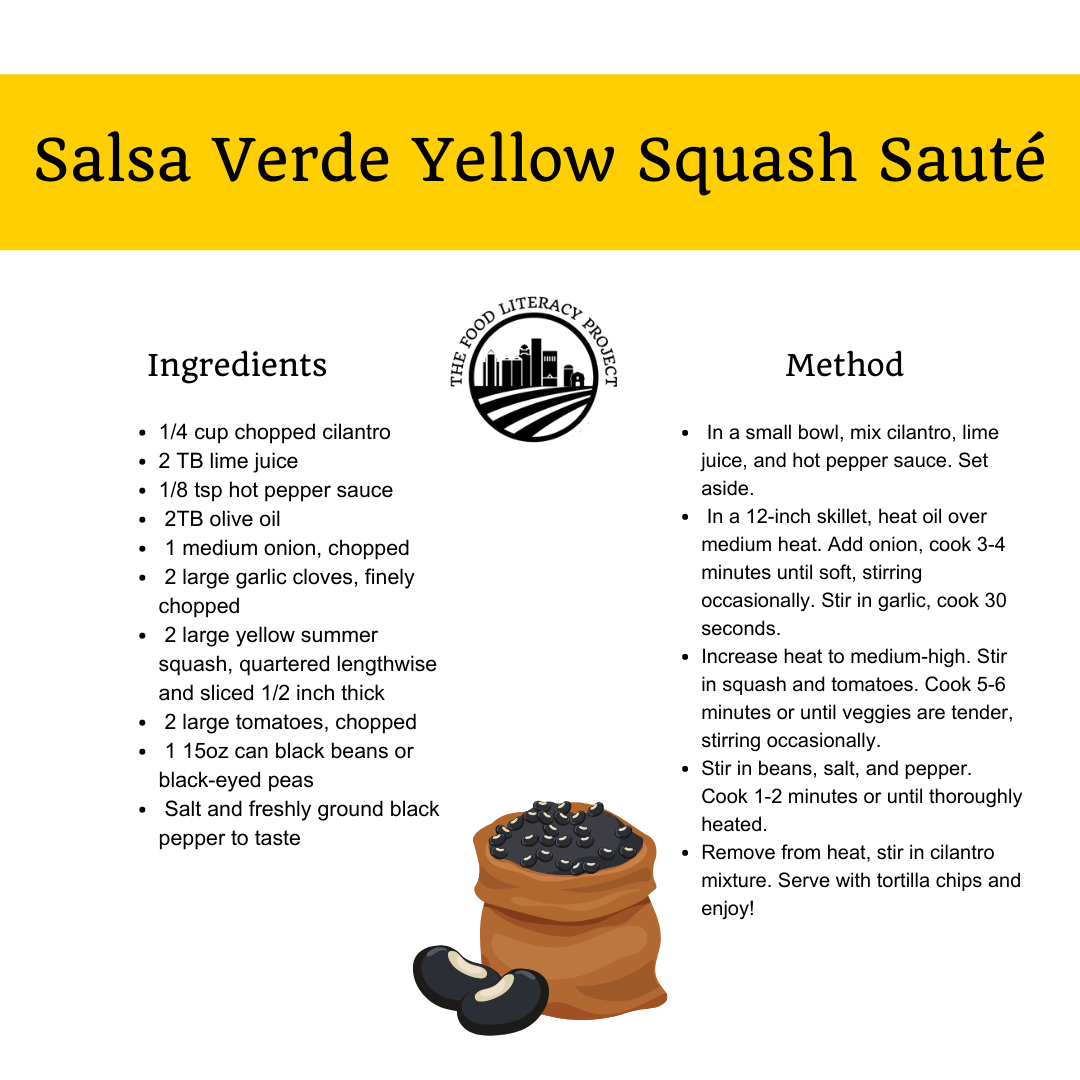 Salsa Verde Yellow Squash Sauté

Ingredients

• 1/4 cup chopped cilantro
• 2 TB lime juice
• 1/8 tsp hot pepper sauce
• 2TB olive oil
• 1 medium onion, chopped
• 2 large garlic cloves, finely chopped
• 2 large yellow summer squash, quartered lengthwise and sliced 1/2 inch thick
• 2 large tomatoes, chopped
• 1 15oz can black beans or black-eyed peas
• Salt and freshly ground black pepper to taste

THE FOOD LITERACY PROJECT

Method

• In a small bowl, mix cilantro, lime juice, and hot pepper sauce. Set aside.
• In a 12-inch skillet, heat oil over medium heat. Add onion, cook 3-4 minutes until soft, stirring occasionally. Stir in garlic, cook 30 seconds.
• Increase heat to medium-high. Stir in squash and tomatoes. Cook 5-6 minutes or until veggies are tender, stirring occasionally.
• Stir in beans, salt, and pepper. Cook 1-2 minutes or until thoroughly heated.
• Remove from heat, stir in cilantro mixture. Serve with tortilla chips and enjoy!